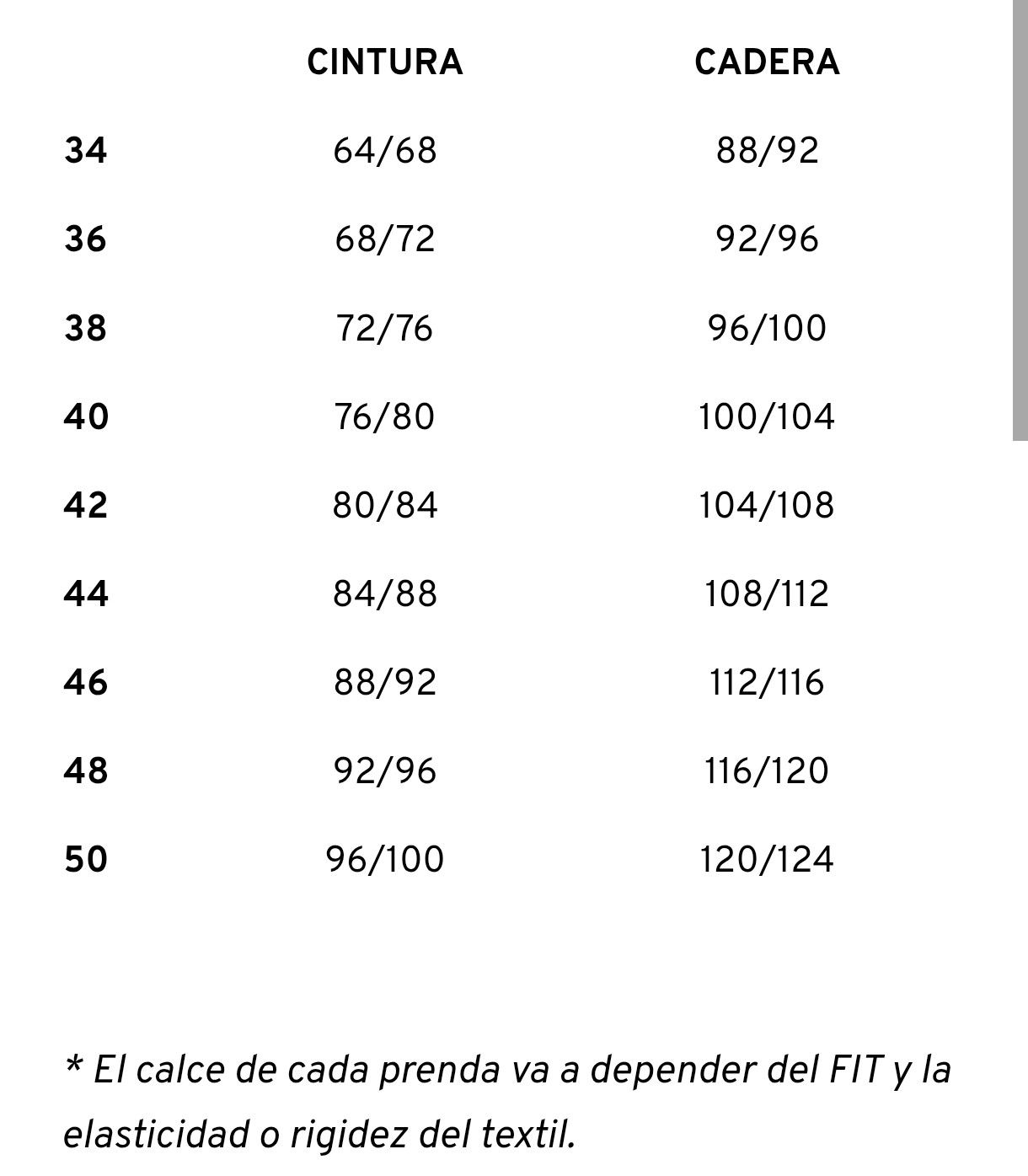 | | CINTURA | CADERA |
|---|---|---|
| 34 | 64/68 | 88/92 |
| 36 | 68/72 | 92/96 |
| 38 | 72/76 | 96/100 |
| 40 | 76/80 | 100/104 |
| 42 | 80/84 | 104/108 |
| 44 | 84/88 | 108/112 |
| 46 | 88/92 | 112/116 |
| 48 | 92/96 | 116/120 |
| 50 | 96/100 | 120/124 |

* El calce de cada prenda va a depender del FIT y la elasticidad o rigidez del textil.